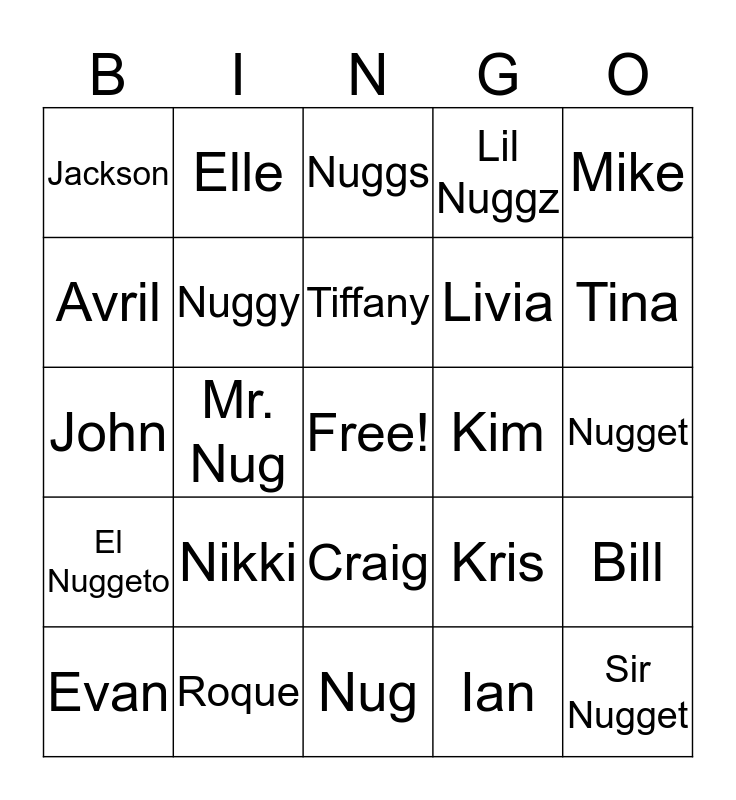 | B | I | N | G | O |
|---|---|---|---|---|
| Jackson | Elle | Nuggs | Lil Nuggz | Mike |
| Avril | Nuggy | Tiffany | Livia | Tina |
| John | Mr. Nug | Free! | Kim | Nugget |
| El Nuggeto | Nikki | Craig | Kris | Bill |
| Evan | Roque | Nug | Ian | Sir Nugget |